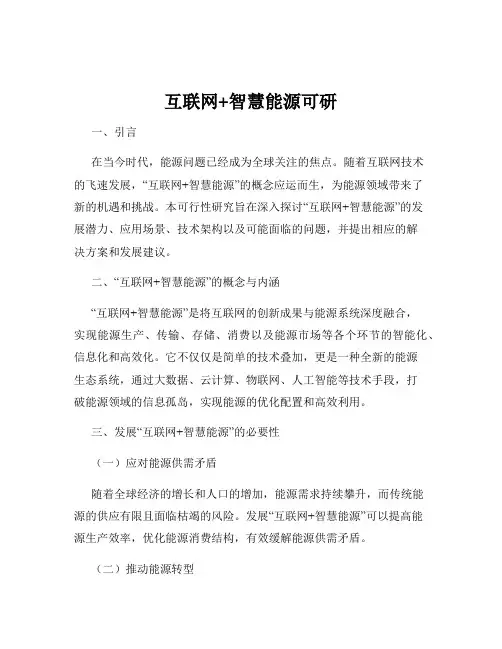 互联网+智慧能源可研

一、引言

在当今时代，能源问题已经成为全球关注的焦点。随着互联网技术的飞速发展，“互联网+智慧能源”的概念应运而生，为能源领域带来了新的机遇和挑战。本可行性研究旨在深入探讨“互联网+智慧能源”的发展潜力、应用场景、技术架构以及可能面临的问题，并提出相应的解决方案和发展建议。

二、“互联网+智慧能源”的概念与内涵

“互联网+智慧能源”是将互联网的创新成果与能源系统深度融合，实现能源生产、传输、存储、消费以及能源市场等各个环节的智能化、信息化和高效化。它不仅仅是简单的技术叠加，更是一种全新的能源生态系统，通过大数据、云计算、物联网、人工智能等技术手段，打破能源领域的信息孤岛，实现能源的优化配置和高效利用。

三、发展“互联网+智慧能源”的必要性

（一）应对能源供需矛盾

随着全球经济的增长和人口的增加，能源需求持续攀升，而传统能源的供应有限且面临枯竭的风险。发展“互联网+智慧能源”可以提高能源生产效率，优化能源消费结构，有效缓解能源供需矛盾。

（二）推动能源转型